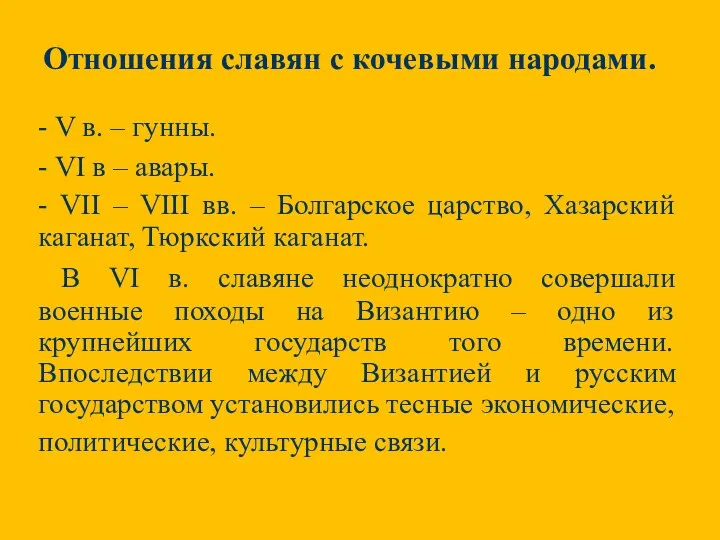 Отношения славян с кочевыми народами.

- V в. – гунны.

- VI в – авары.

- VII – VIII вв. – Болгарское царство, Хазарский каганат, Тюркский каганат.

В VI в. славяне неоднократно совершали военные походы на Византию – одно из крупнейших государств того времени. Впоследствии между Византией и русским государством установились тесные экономические, политические, культурные связи.